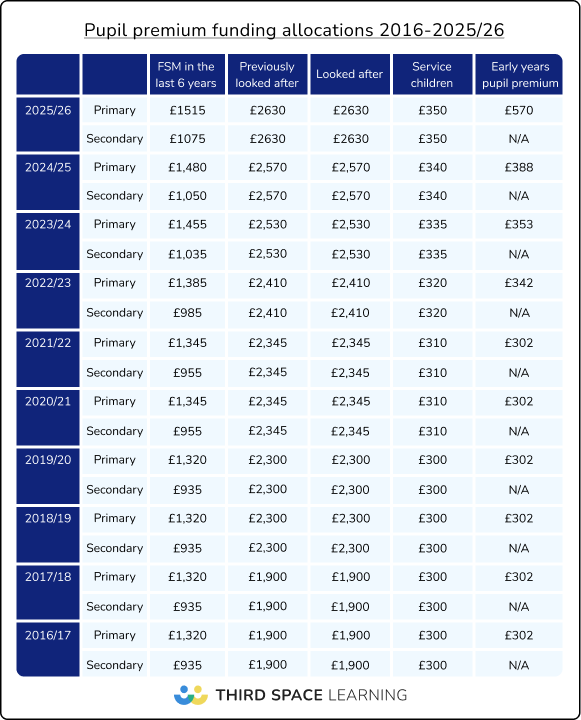 Pupil premium funding allocations 2016-2025/26

| | | FSM in the last 6 years | Previously looked after | Looked after | Service children | Early years pupil premium |
|---|---|---|---|---|---|---|
| 2025/26 | Primary | £1515 | £2630 | £2630 | £350 | £570 |
| | Secondary | £1075 | £2630 | £2630 | £350 | N/A |
| 2024/25 | Primary | £1,480 | £2,570 | £2,570 | £340 | £388 |
| | Secondary | £1,050 | £2,570 | £2,570 | £340 | N/A |
| 2023/24 | Primary | £1,455 | £2,530 | £2,530 | £335 | £353 |
| | Secondary | £1,035 | £2,530 | £2,530 | £335 | N/A |
| 2022/23 | Primary | £1,385 | £2,410 | £2,410 | £320 | £342 |
| | Secondary | £985 | £2,410 | £2,410 | £320 | N/A |
| 2021/22 | Primary | £1,345 | £2,345 | £2,345 | £310 | £302 |
| | Secondary | £955 | £2,345 | £2,345 | £310 | N/A |
| 2020/21 | Primary | £1,345 | £2,345 | £2,345 | £310 | £302 |
| | Secondary | £955 | £2,345 | £2,345 | £310 | N/A |
| 2019/20 | Primary | £1,320 | £2,300 | £2,300 | £300 | £302 |
| | Secondary | £935 | £2,300 | £2,300 | £300 | N/A |
| 2018/19 | Primary | £1,320 | £2,300 | £2,300 | £300 | £302 |
| | Secondary | £935 | £2,300 | £2,300 | £300 | N/A |
| 2017/18 | Primary | £1,320 | £1,900 | £1,900 | £300 | £302 |
| | Secondary | £935 | £1,900 | £1,900 | £300 | N/A |
| 2016/17 | Primary | £1,320 | £1,900 | £1,900 | £300 | £302 |
| | Secondary | £935 | £1,900 | £1,900 | £300 | N/A |

THIRD SPACE LEARNING